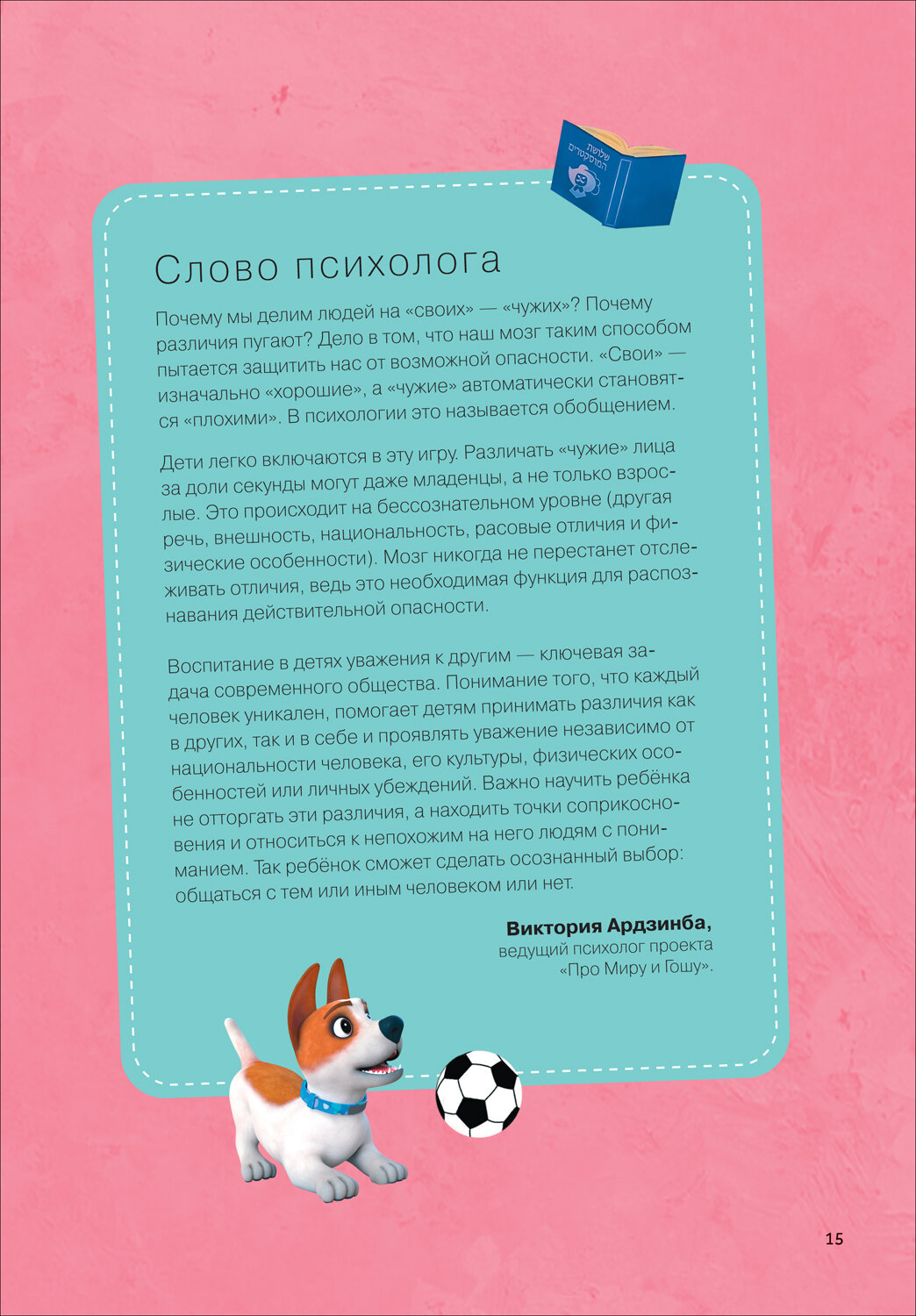 שלושת המוסקטרים

Слово психолога

Почему мы делим людей на «своих» — «чужих»? Почему различия пугают? Дело в том, что наш мозг таким способом пытается защитить нас от возможной опасности. «Свои» — изначально «хорошие», а «чужие» автоматически становятся «плохими». В психологии это называется обобщением.

Дети легко включаются в эту игру. Различать «чужие» лица за доли секунды могут даже младенцы, а не только взрослые. Это происходит на бессознательном уровне (другая речь, внешность, национальность, расовые отличия и физические особенности). Мозг никогда не перестанет отслеживать отличия, ведь это необходимая функция для распознавания действительной опасности.

Воспитание в детях уважения к другим — ключевая задача современного общества. Понимание того, что каждый человек уникален, помогает детям принимать различия как в других, так и в себе и проявлять уважение независимо от национальности человека, его культуры, физических особенностей или личных убеждений. Важно научить ребёнка не отторгать эти различия, а находить точки соприкосновения и относиться к непохожим на него людям с пониманием. Так ребёнок сможет сделать осознанный выбор: общаться с тем или иным человеком или нет.

Виктория Ардзинба,
ведущий психолог проекта «Про Миру и Гошу».

15